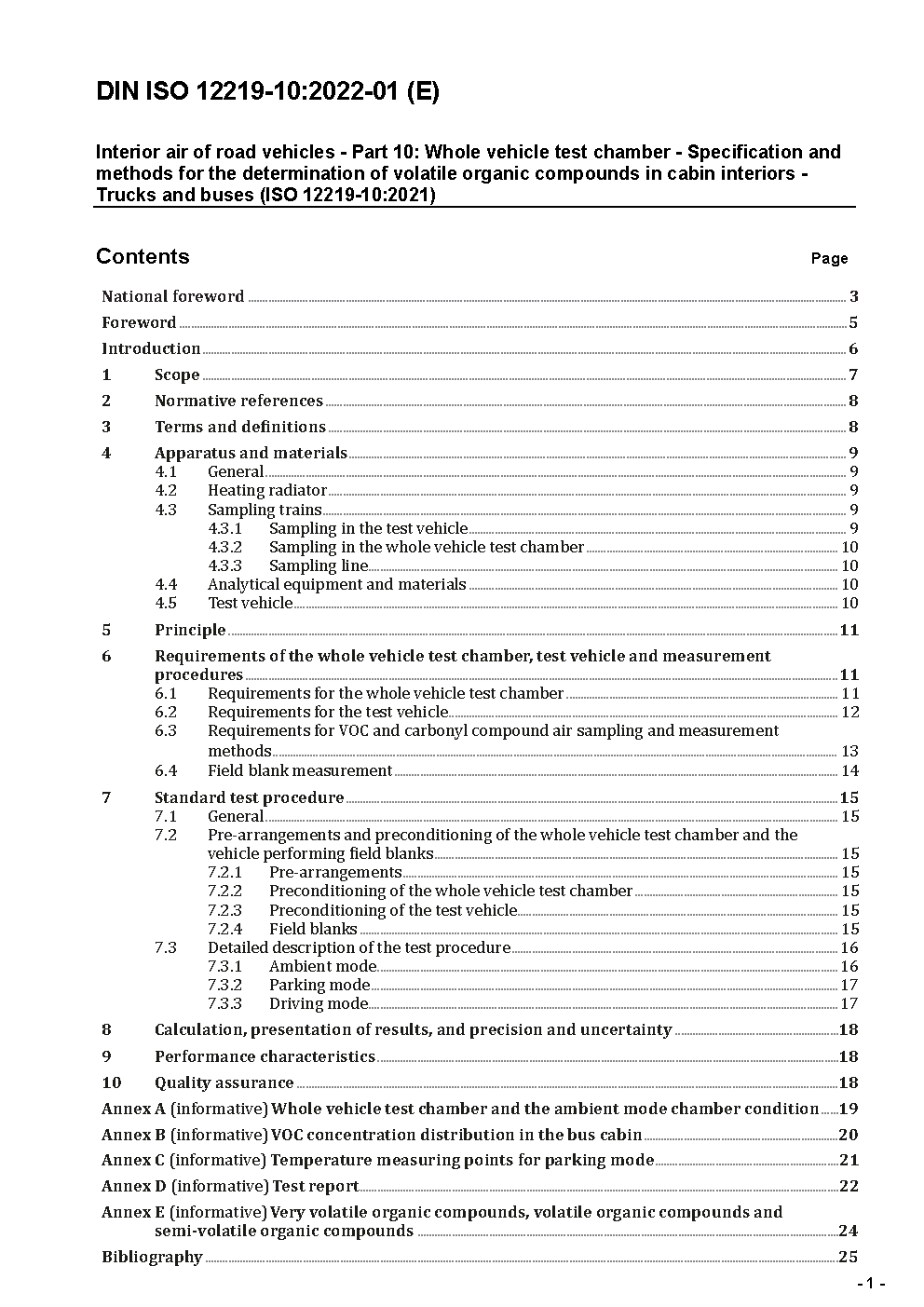 DIN ISO 12219-10:2022-01 (E)

Interior air of road vehicles - Part 10: Whole vehicle test chamber - Specification and methods for the determination of volatile organic compounds in cabin interiors - Trucks and buses (ISO 12219-10:2021)

Contents Page

National foreword 3
Foreword 5
Introduction 6
1 Scope 7
2 Normative references 8
3 Terms and definitions 8
4 Apparatus and materials 9
4.1 General 9
4.2 Heating radiator 9
4.3 Sampling trains 9
4.3.1 Sampling in the test vehicle 9
4.3.2 Sampling in the whole vehicle test chamber 10
4.3.3 Sampling line 10
4.4 Analytical equipment and materials 10
4.5 Test vehicle 10
5 Principle 11
6 Requirements of the whole vehicle test chamber, test vehicle and measurement procedures 11
6.1 Requirements for the whole vehicle test chamber 11
6.2 Requirements for the test vehicle 12
6.3 Requirements for VOC and carbonyl compound air sampling and measurement methods 13
6.4 Field blank measurement 14
7 Standard test procedure 15
7.1 General 15
7.2 Pre-arrangements and preconditioning of the whole vehicle test chamber and the vehicle performing field blanks 15
7.2.1 Pre-arrangements 15
7.2.2 Preconditioning of the whole vehicle test chamber 15
7.2.3 Preconditioning of the test vehicle 15
7.2.4 Field blanks 15
7.3 Detailed description of the test procedure 16
7.3.1 Ambient mode 16
7.3.2 Parking mode 17
7.3.3 Driving mode 17
8 Calculation, presentation of results, and precision and uncertainty 18
9 Performance characteristics 18
10 Quality assurance 18
Annex A (informative) Whole vehicle test chamber and the ambient mode chamber condition 19
Annex B (informative) VOC concentration distribution in the bus cabin 20
Annex C (informative) Temperature measuring points for parking mode 21
Annex D (informative) Test report 22
Annex E (informative) Very volatile organic compounds, volatile organic compounds and semi-volatile organic compounds 24
Bibliography 25

- 1 -